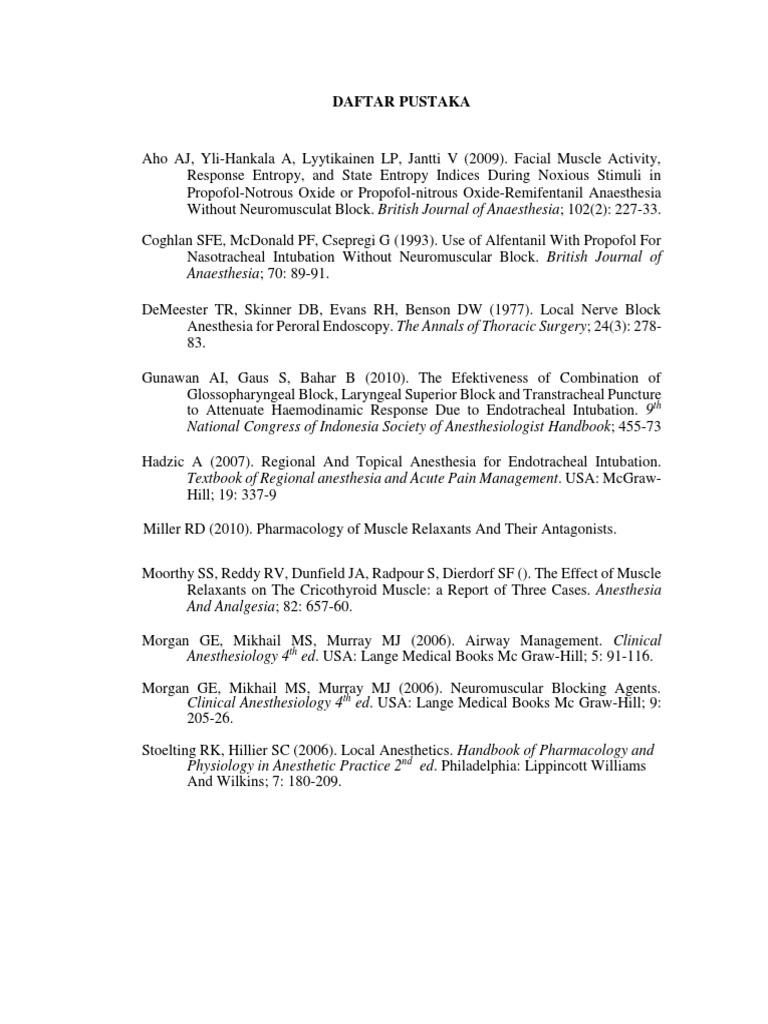 DAFTAR PUSTAKA

Aho AJ, Yli-Hankala A, Lyytikainen LP, Jantti V (2009). Facial Muscle Activity, Response Entropy, and State Entropy Indices During Noxious Stimuli in Propofol-Notrous Oxide or Propofol-nitrous Oxide-Remifentanil Anaesthesia Without Neuromusculat Block. British Journal of Anaesthesia; 102(2): 227-33.

Coghlan SFE, McDonald PF, Csepregi G (1993). Use of Alfentanil With Propofol For Nasotracheal Intubation Without Neuromuscular Block. British Journal of Anaesthesia; 70: 89-91.

DeMeester TR, Skinner DB, Evans RH, Benson DW (1977). Local Nerve Block Anesthesia for Peroral Endoscopy. The Annals of Thoracic Surgery; 24(3): 278-83.

Gunawan AI, Gaus S, Bahar B (2010). The Efektiveness of Combination of Glossopharyngeal Block, Laryngeal Superior Block and Transtracheal Puncture to Attenuate Haemodinamic Response Due to Endotracheal Intubation. $9^{th}$ National Congress of Indonesia Society of Anesthesiologist Handbook; 455-73

Hadzic A (2007). Regional And Topical Anesthesia for Endotracheal Intubation. Textbook of Regional anesthesia and Acute Pain Management. USA: McGraw-Hill; 19: 337-9

Miller RD (2010). Pharmacology of Muscle Relaxants And Their Antagonists.

Moorthy SS, Reddy RV, Dunfield JA, Radpour S, Dierdorf SF (). The Effect of Muscle Relaxants on The Cricothyroid Muscle: a Report of Three Cases. Anesthesia And Analgesia; 82: 657-60.

Morgan GE, Mikhail MS, Murray MJ (2006). Airway Management. Clinical Anesthesiology $4^{th}$ ed. USA: Lange Medical Books Mc Graw-Hill; 5: 91-116.

Morgan GE, Mikhail MS, Murray MJ (2006). Neuromuscular Blocking Agents. Clinical Anesthesiology $4^{th}$ ed. USA: Lange Medical Books Mc Graw-Hill; 9: 205-26.

Stoelting RK, Hillier SC (2006). Local Anesthetics. Handbook of Pharmacology and Physiology in Anesthetic Practice $2^{nd}$ ed. Philadelphia: Lippincott Williams And Wilkins; 7: 180-209.